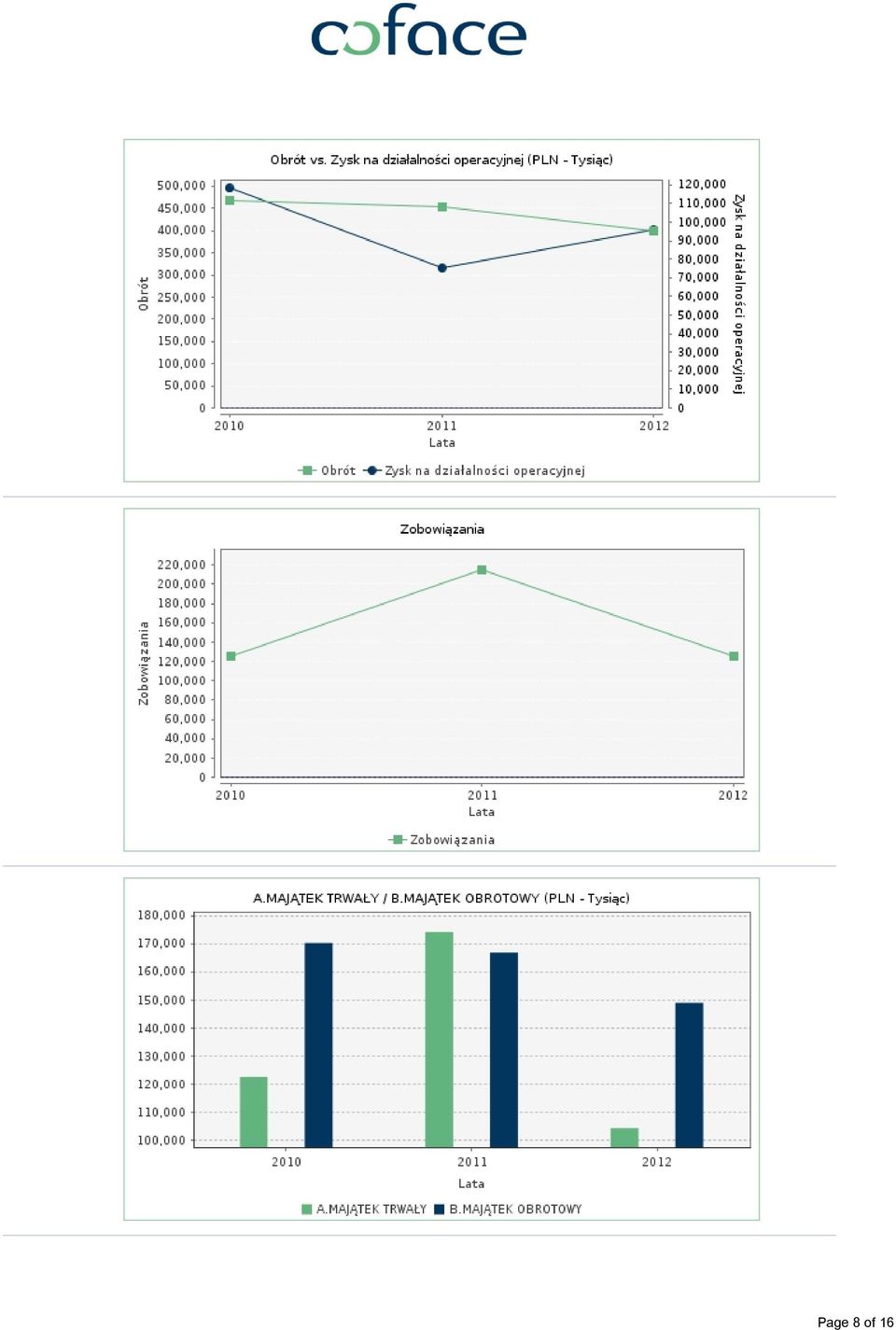 coface

Obrót vs. Zysk na działalności operacyjnej (PLN - Tysiąc)

Obrót

500,000
450,000
400,000
350,000
300,000
250,000
200,000
150,000
100,000
50,000
0

120,000
110,000
100,000
90,000
80,000
70,000
60,000
50,000
40,000
30,000
20,000
10,000
0

Zysk na działalności operacyjnej

2010 2011 2012
Lata

Obrót Zysk na działalności operacyjnej

Zobowiązania

Zobowiązania

220,000
200,000
180,000
160,000
140,000
120,000
100,000
80,000
60,000
40,000
20,000
0

2010 2011 2012
Lata

Zobowiązania

A.MAJĄTEK TRWAŁY / B.MAJĄTEK OBROTOWY (PLN - Tysiąc)

180,000
170,000
160,000
150,000
140,000
130,000
120,000
110,000
100,000

2010 2011 2012
Lata

A.MAJĄTEK TRWAŁY B.MAJĄTEK OBROTOWY

Page 8 of 16